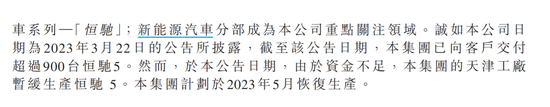 車系列—「恒馳」；新能源汽車分部成為本公司重點關注領域。誠如本公司日期為2023年3月22日的公告所披露，截至該公告日期，本集團已向客戶交付超過900台恒馳5。然而，於本公告日期，由於資金不足，本集團的天津工廠暫緩生產恒馳 5。本集團計劃於2023年5月恢復生產。